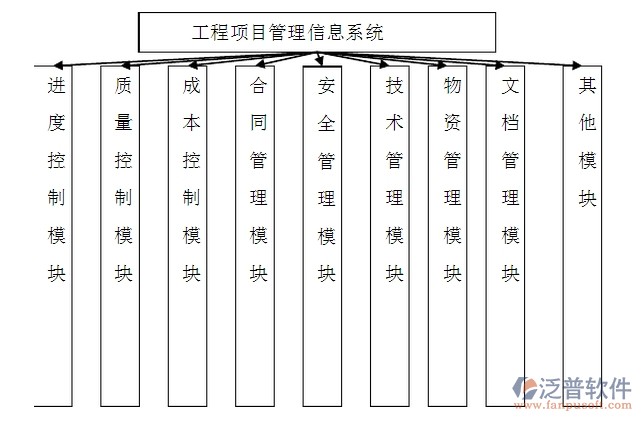 工程项目管理信息系统

进度控制模块

质量控制模块

成本控制模块

合同管理模块

安全管理模块

技术管理模块

物资管理模块

文档管理模块

其他模块

泛普软件
www.fanpusoft.com